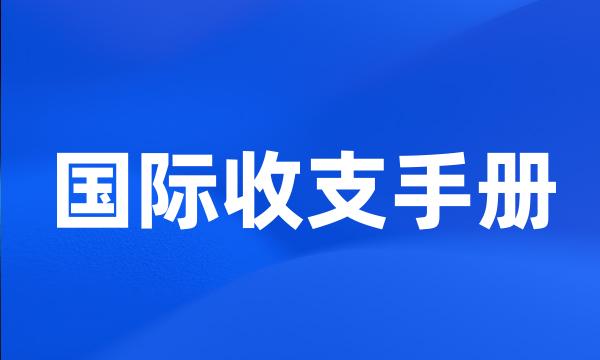 国际收支手册